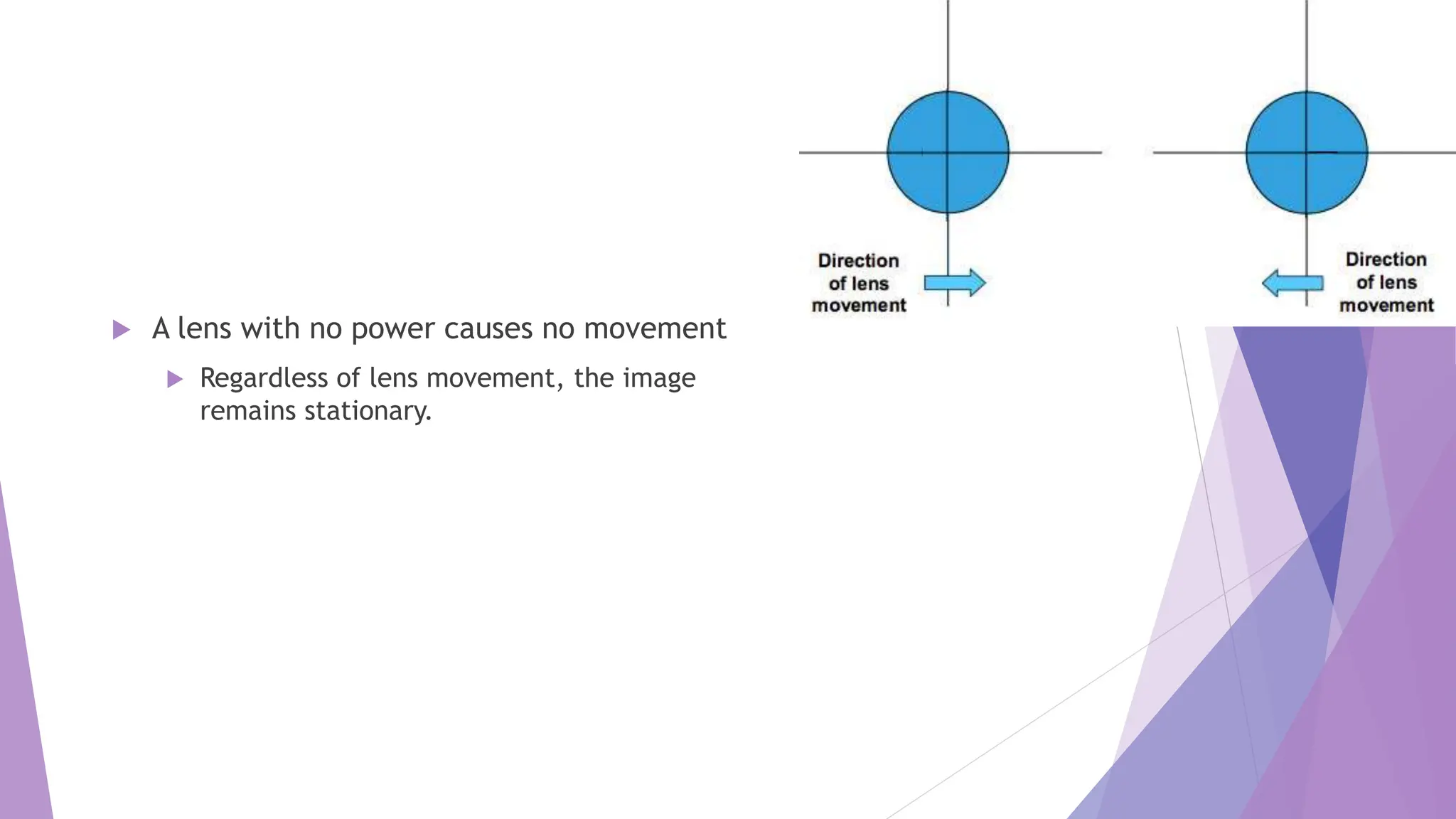 Direction
of lens
movement

Direction
of lens
movement

▶ A lens with no power causes no movement

▶ Regardless of lens movement, the image remains stationary.